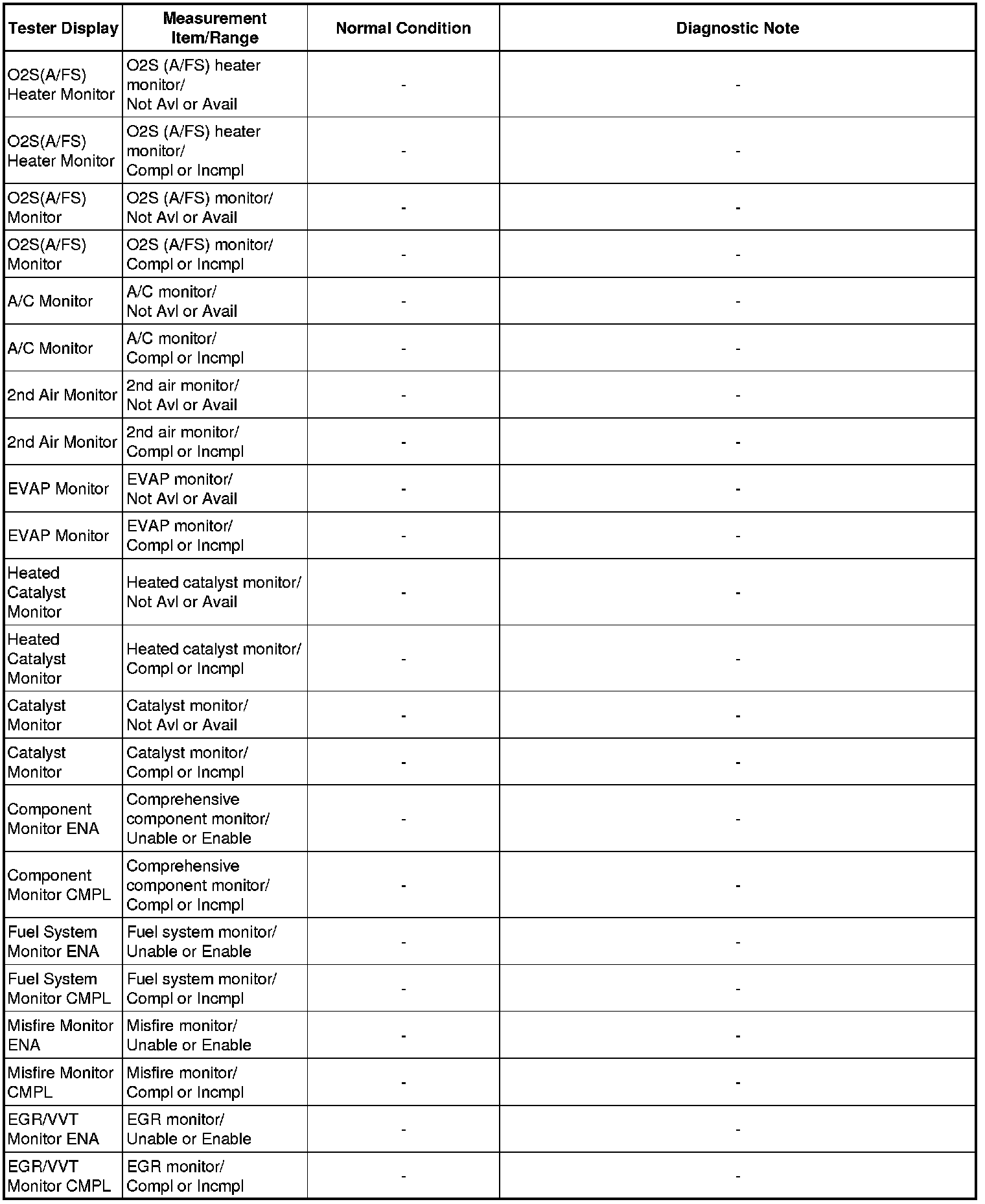 | Tester Display | Measurement Item/Range | Normal Condition | Diagnostic Note |
|---|---|---|---|
| O2S(A/FS) Heater Monitor | O2S (A/FS) heater monitor/ Not Avl or Avail | - | - |
| O2S(A/FS) Heater Monitor | O2S (A/FS) heater monitor/ Compl or Incmpl | - | - |
| O2S(A/FS) Monitor | O2S (A/FS) monitor/ Not Avl or Avail | - | - |
| O2S(A/FS) Monitor | O2S (A/FS) monitor/ Compl or Incmpl | - | - |
| A/C Monitor | A/C monitor/ Not Avl or Avail | - | - |
| A/C Monitor | A/C monitor/ Compl or Incmpl | - | - |
| 2nd Air Monitor | 2nd air monitor/ Not Avl or Avail | - | - |
| 2nd Air Monitor | 2nd air monitor/ Compl or Incmpl | - | - |
| EVAP Monitor | EVAP monitor/ Not Avl or Avail | - | - |
| EVAP Monitor | EVAP monitor/ Compl or Incmpl | - | - |
| Heated Catalyst Monitor | Heated catalyst monitor/ Not Avl or Avail | - | - |
| Heated Catalyst Monitor | Heated catalyst monitor/ Compl or Incmpl | - | - |
| Catalyst Monitor | Catalyst monitor/ Not Avl or Avail | - | - |
| Catalyst Monitor | Catalyst monitor/ Compl or Incmpl | - | - |
| Component Monitor ENA | Comprehensive component monitor/ Unable or Enable | - | - |
| Component Monitor CMPL | Comprehensive component monitor/ Compl or Incmpl | - | - |
| Fuel System Monitor ENA | Fuel system monitor/ Unable or Enable | - | - |
| Fuel System Monitor CMPL | Fuel system monitor/ Compl or Incmpl | - | - |
| Misfire Monitor ENA | Misfire monitor/ Unable or Enable | - | - |
| Misfire Monitor CMPL | Misfire monitor/ Compl or Incmpl | - | - |
| EGR/VVT Monitor ENA | EGR monitor/ Unable or Enable | - | - |
| EGR/VVT Monitor CMPL | EGR monitor/ Compl or Incmpl | - | - |